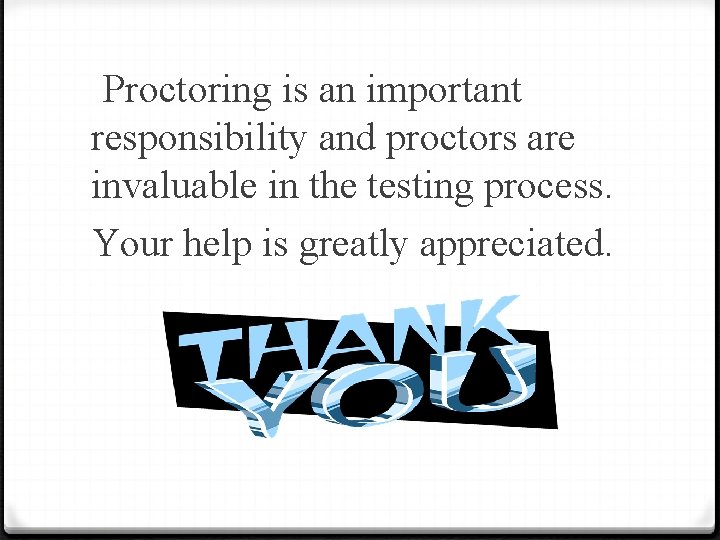 Proctoring is an important responsibility and proctors are invaluable in the testing process.

Your help is greatly appreciated.

THANK YOU